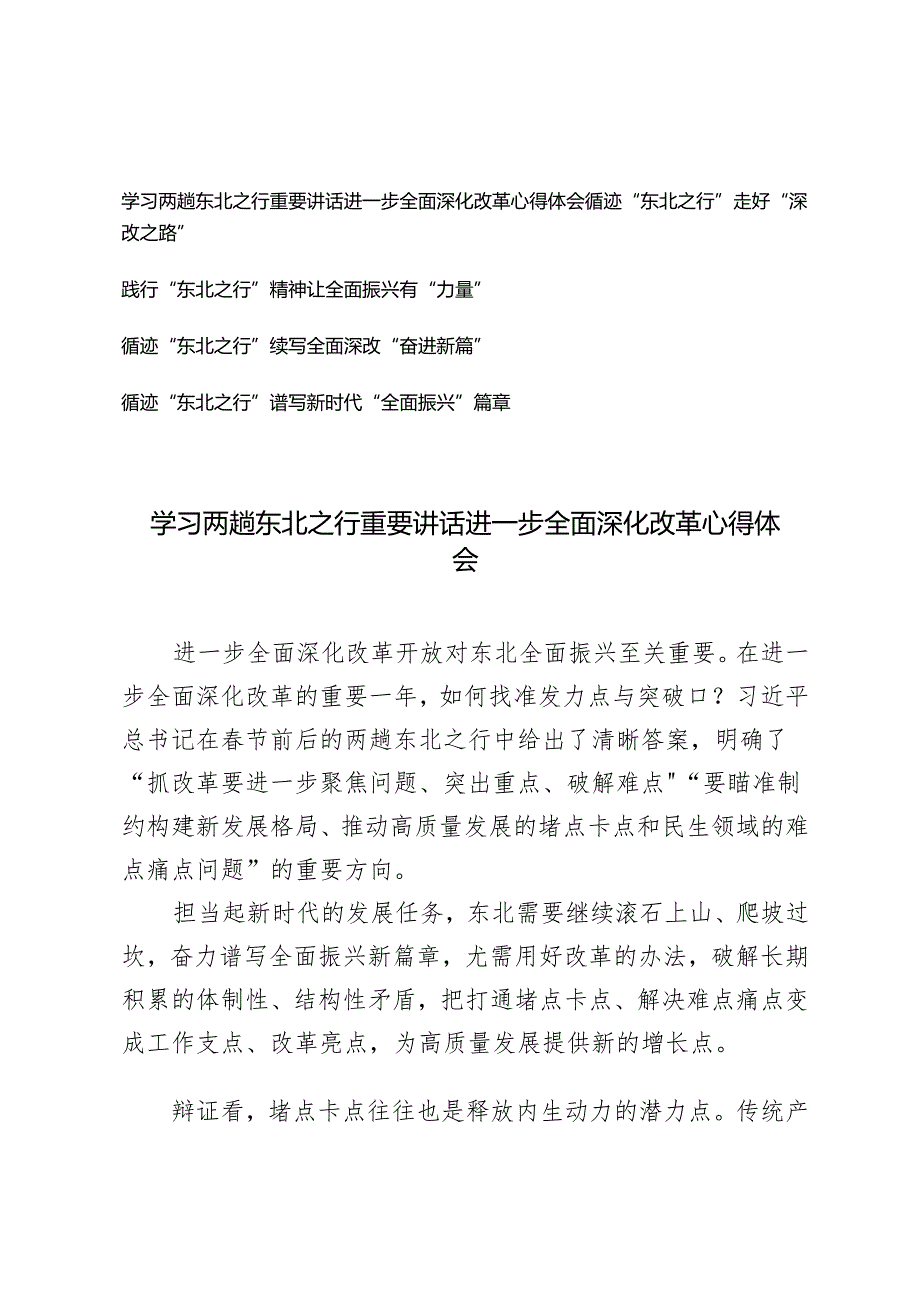 学习两趟东北之行重要讲话进一步全面深化改革心得体会循迹“东北之行”走好“深改之路”

践行“东北之行”精神让全面振兴有“力量”

循迹“东北之行”续写全面深改“奋进新篇”

循迹“东北之行”谱写新时代“全面振兴”篇章

学习两趟东北之行重要讲话进一步全面深化改革心得体会

进一步全面深化改革开放对东北全面振兴至关重要。在进一步全面深化改革的重要一年，如何找准发力点与突破口？习近平总书记在春节前后的两趟东北之行中给出了清晰答案，明确了“抓改革要进一步聚焦问题、突出重点、破解难点”“要瞄准制约构建新发展格局、推动高质量发展的堵点卡点和民生领域的难点痛点问题”的重要方向。

担当起新时代的发展任务，东北需要继续滚石上山、爬坡过坎，奋力谱写全面振兴新篇章，尤需用好改革的办法，破解长期积累的体制性、结构性矛盾，把打通堵点卡点、解决难点痛点变成工作支点、改革亮点，为高质量发展提供新的增长点。

辩证看，堵点卡点往往也是释放内生动力的潜力点。传统产